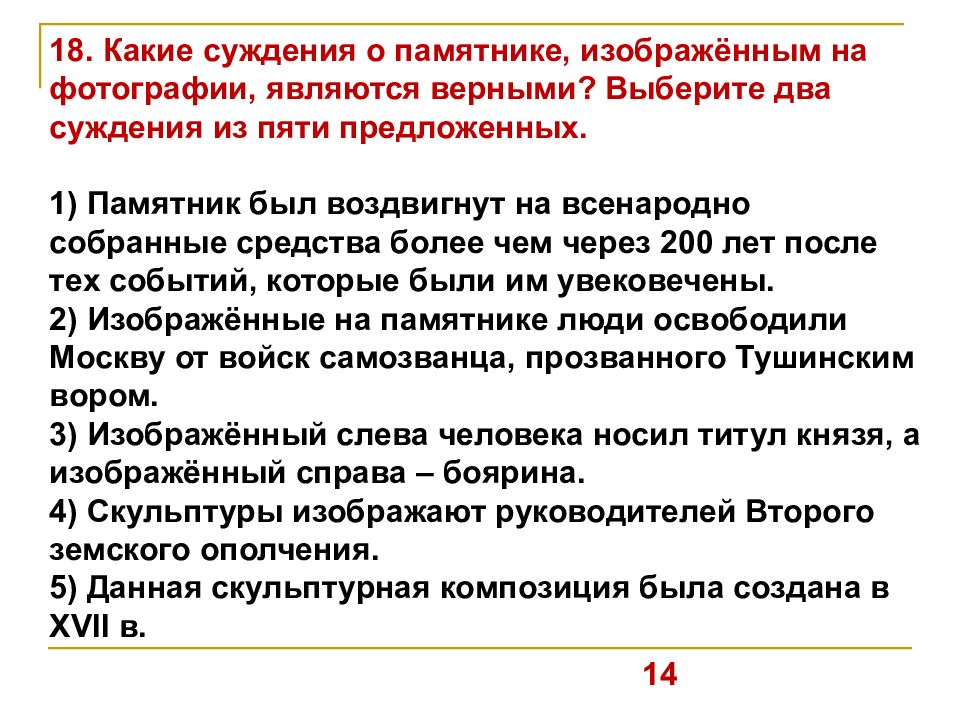 18. Какие суждения о памятнике, изображённым на фотографии, являются верными? Выберите два суждения из пяти предложенных.

1) Памятник был воздвигнут на всенародно собранные средства более чем через 200 лет после тех событий, которые были им увековечены.
2) Изображённые на памятнике люди освободили Москву от войск самозванца, прозванного Тушинским вором.
3) Изображённый слева человека носил титул князя, а изображённый справа – боярина.
4) Скульптуры изображают руководителей Второго земского ополчения.
5) Данная скульптурная композиция была создана в XVII в.

14